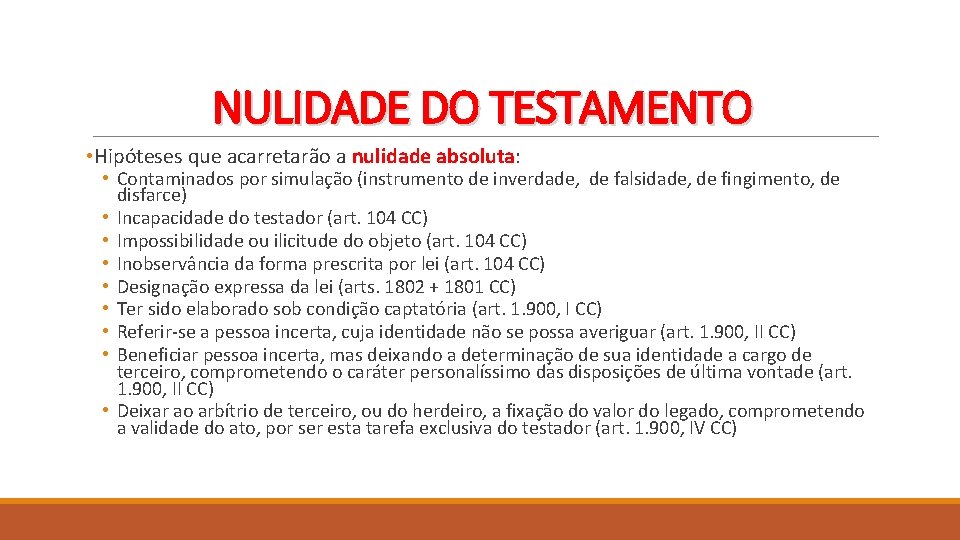 NULIDADE DO TESTAMENTO

• Hipóteses que acarretarão a nulidade absoluta:

• Contaminados por simulação (instrumento de inverdade, de falsidade, de fingimento, de disfarce)
• Incapacidade do testador (art. 104 CC)
• Impossibilidade ou ilicitude do objeto (art. 104 CC)
• Inobservância da forma prescrita por lei (art. 104 CC)
• Designação expressa da lei (arts. 1802 + 1801 CC)
• Ter sido elaborado sob condição captatória (art. 1.900, I CC)
• Referir-se a pessoa incerta, cuja identidade não se possa averiguar (art. 1.900, II CC)
• Beneficiar pessoa incerta, mas deixando a determinação de sua identidade a cargo de terceiro, comprometendo o caráter personalíssimo das disposições de última vontade (art. 1.900, II CC)
• Deixar ao arbítrio de terceiro, ou do herdeiro, a fixação do valor do legado, comprometendo a validade do ato, por ser esta tarefa exclusiva do testador (art. 1.900, IV CC)